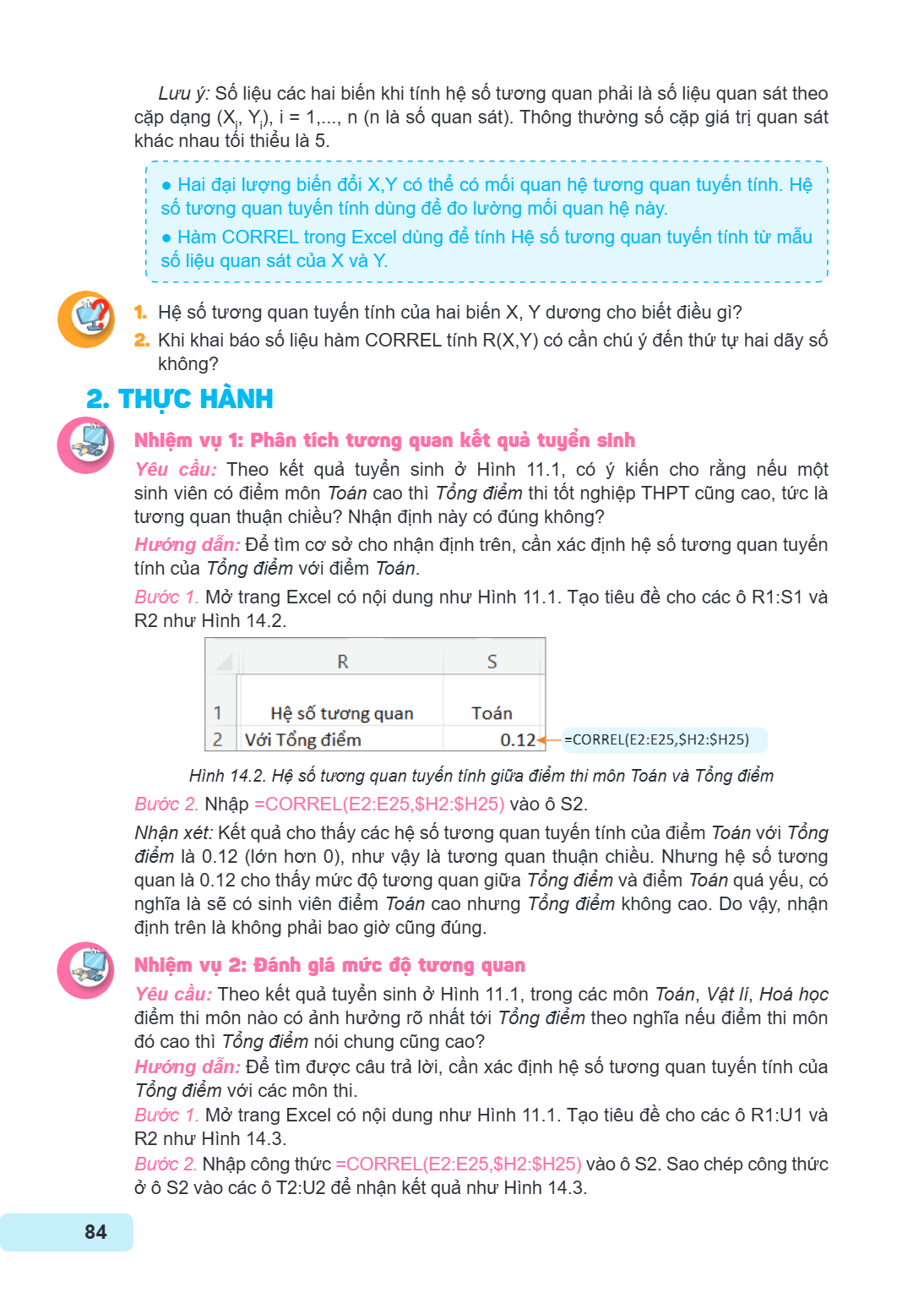 Lưu ý: Số liệu các hai biến khi tính hệ số tương quan phải là số liệu quan sát theo cặp dạng ($X_i$, $Y_i$), i = 1,..., n (n là số quan sát). Thông thường số cặp giá trị quan sát khác nhau tối thiểu là 5.

• Hai đại lượng biến đổi X,Y có thể có mối quan hệ tương quan tuyến tính. Hệ số tương quan tuyến tính dùng để đo lường mối quan hệ này.
• Hàm CORREL trong Excel dùng để tính Hệ số tương quan tuyến tính từ mẫu số liệu quan sát của X và Y.

1. Hệ số tương quan tuyến tính của hai biến X, Y dương cho biết điều gì?
2. Khi khai báo số liệu hàm CORREL tính R(X,Y) có cần chú ý đến thứ tự hai dãy số không?

2. THỰC HÀNH

Nhiệm vụ 1: Phân tích tương quan kết quả tuyển sinh

Yêu cầu: Theo kết quả tuyển sinh ở Hình 11.1, có ý kiến cho rằng nếu một sinh viên có điểm môn Toán cao thì Tổng điểm thi tốt nghiệp THPT cũng cao, tức là tương quan thuận chiều? Nhận định này có đúng không?

Hướng dẫn: Để tìm cơ sở cho nhận định trên, cần xác định hệ số tương quan tuyến tính của Tổng điểm với điểm Toán.

Bước 1. Mở trang Excel có nội dung như Hình 11.1. Tạo tiêu đề cho các ô R1:S1 và R2 như Hình 14.2.

| | R | S |
|---|---|---|
| 1 | Hệ số tương quan | Toán |
| 2 | Với Tổng điểm | 0.12 |

=CORREL(E2:E25,$H2:$H25)

Hình 14.2. Hệ số tương quan tuyến tính giữa điểm thi môn Toán và Tổng điểm

Bước 2. Nhập =CORREL(E2:E25,$H2:$H25) vào ô S2.

Nhận xét: Kết quả cho thấy các hệ số tương quan tuyến tính của điểm Toán với Tổng điểm là 0.12 (lớn hơn 0), như vậy là tương quan thuận chiều. Nhưng hệ số tương quan là 0.12 cho thấy mức độ tương quan giữa Tổng điểm và điểm Toán quá yếu, có nghĩa là sẽ có sinh viên điểm Toán cao nhưng Tổng điểm không cao. Do vậy, nhận định trên là không phải bao giờ cũng đúng.

Nhiệm vụ 2: Đánh giá mức độ tương quan

Yêu cầu: Theo kết quả tuyển sinh ở Hình 11.1, trong các môn Toán, Vật lí, Hoá học điểm thi môn nào có ảnh hưởng rõ nhất tới Tổng điểm theo nghĩa nếu điểm thi môn đó cao thì Tổng điểm nói chung cũng cao?

Hướng dẫn: Để tìm được câu trả lời, cần xác định hệ số tương quan tuyến tính của Tổng điểm với các môn thi.

Bước 1. Mở trang Excel có nội dung như Hình 11.1. Tạo tiêu đề cho các ô R1:U1 và R2 như Hình 14.3.

Bước 2. Nhập công thức =CORREL(E2:E25,$H2:$H25) vào ô S2. Sao chép công thức ở ô S2 vào các ô T2:U2 để nhận kết quả như Hình 14.3.

84